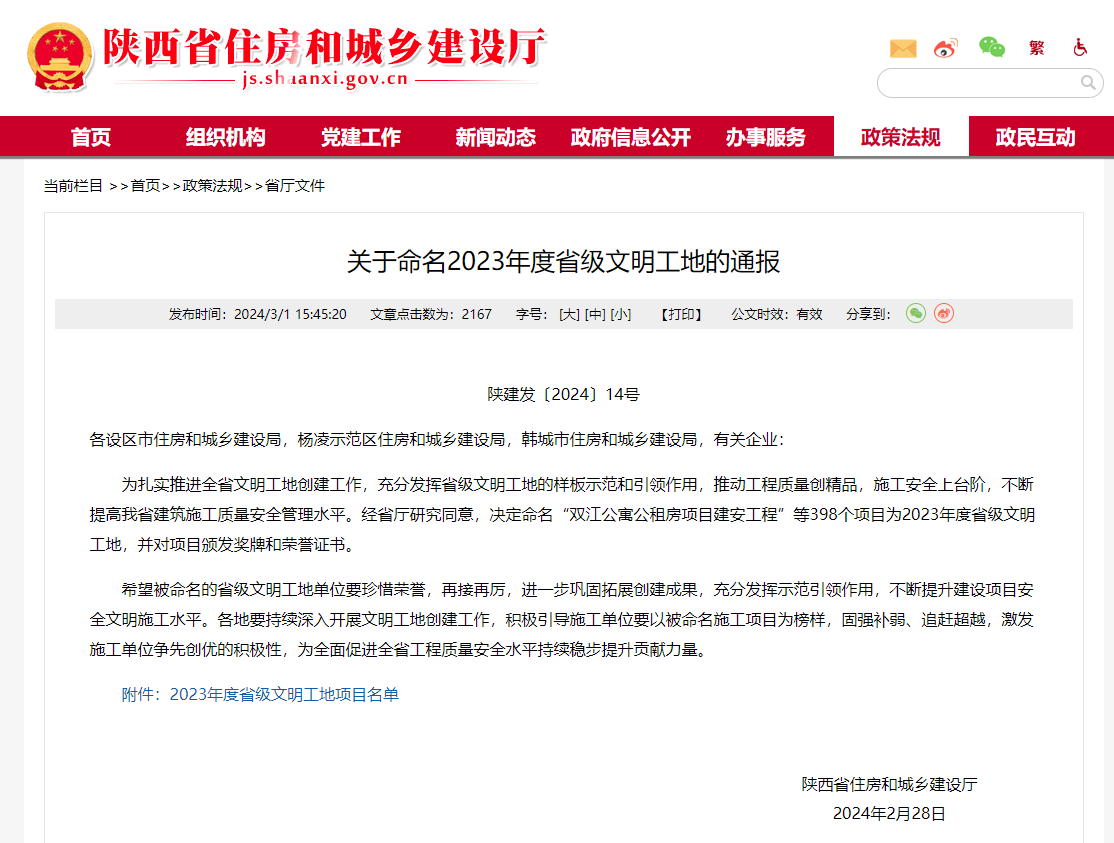 陕西省住房和城乡建设厅
js.shaanxi.gov.cn

繁

首页 组织机构 党建工作 新闻动态 政府信息公开 办事服务 政策法规 政民互动

当前栏目 >>首页>>政策法规>>省厅文件

关于命名2023年度省级文明工地的通报

发布时间：2024/3/1 15:45:20 文章点击数为：2167 字号：[大] [中] [小] 【打印】 公文时效：有效 分享到：

陕建发〔2024〕14号

各设区市住房和城乡建设局，杨凌示范区住房和城乡建设局，韩城市住房和城乡建设局，有关企业：

为扎实推进全省文明工地创建工作，充分发挥省级文明工地的样板示范和引领作用，推动工程质量创精品，施工安全上台阶，不断提高我省建筑施工质量安全管理水平。经省厅研究同意，决定命名“双江公寓公租房项目建安工程”等398个项目为2023年度省级文明工地，并对项目颁发奖牌和荣誉证书。

希望被命名的省级文明工地单位要珍惜荣誉，再接再厉，进一步巩固拓展创建成果，充分发挥示范引领作用，不断提升建设项目安全文明施工水平。各地要持续深入开展文明工地创建工作，积极引导施工单位要以被命名施工项目为榜样，固强补弱、追赶超越，激发施工单位争先创优的积极性，为全面促进全省工程质量安全水平持续稳步提升贡献力量。

附件：2023年度省级文明工地项目名单

陕西省住房和城乡建设厅
2024年2月28日